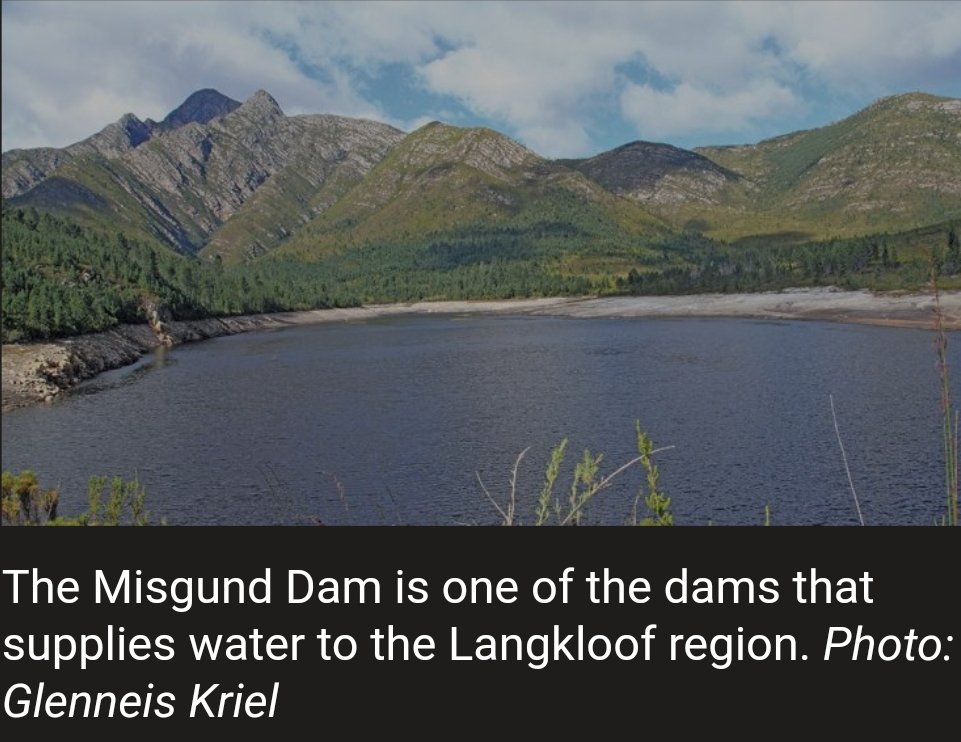 The Misgund Dam is one of the dams that supplies water to the Langkloof region. Photo: Glenneis Kriel